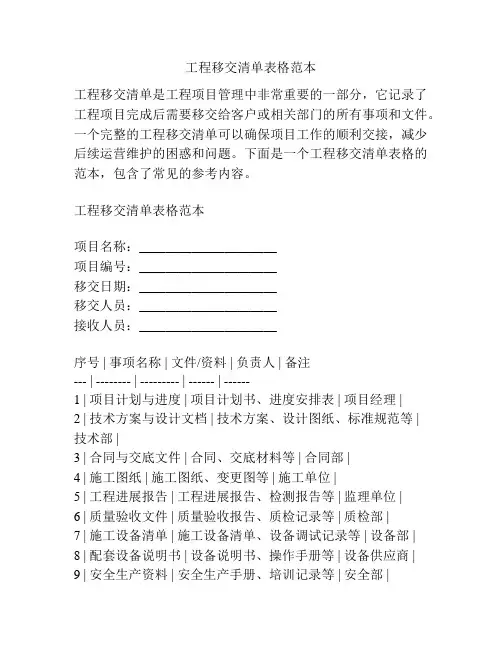 工程移交清单表格范本

工程移交清单是工程项目管理中非常重要的一部分，它记录了工程项目完成后需要移交给客户或相关部门的所有事项和文件。一个完整的工程移交清单可以确保项目工作的顺利交接，减少后续运营维护的困惑和问题。下面是一个工程移交清单表格的范本，包含了常见的参考内容。

工程移交清单表格范本

项目名称：____________________
项目编号：____________________
移交日期：____________________
移交人员：____________________
接收人员：____________________

序号 | 事项名称 | 文件/资料 | 负责人 | 备注
--- | -------- | --------- | ------ | ------
1 | 项目计划与进度 | 项目计划书、进度安排表 | 项目经理 |
2 | 技术方案与设计文档 | 技术方案、设计图纸、标准规范等 | 技术部 |
3 | 合同与交底文件 | 合同、交底材料等 | 合同部 |
4 | 施工图纸 | 施工图纸、变更图等 | 施工单位 |
5 | 工程进展报告 | 工程进展报告、检测报告等 | 监理单位 |
6 | 质量验收文件 | 质量验收报告、质检记录等 | 质检部 |
7 | 施工设备清单 | 施工设备清单、设备调试记录等 | 设备部 |
8 | 配套设备说明书 | 设备说明书、操作手册等 | 设备供应商 |
9 | 安全生产资料 | 安全生产手册、培训记录等 | 安全部 |